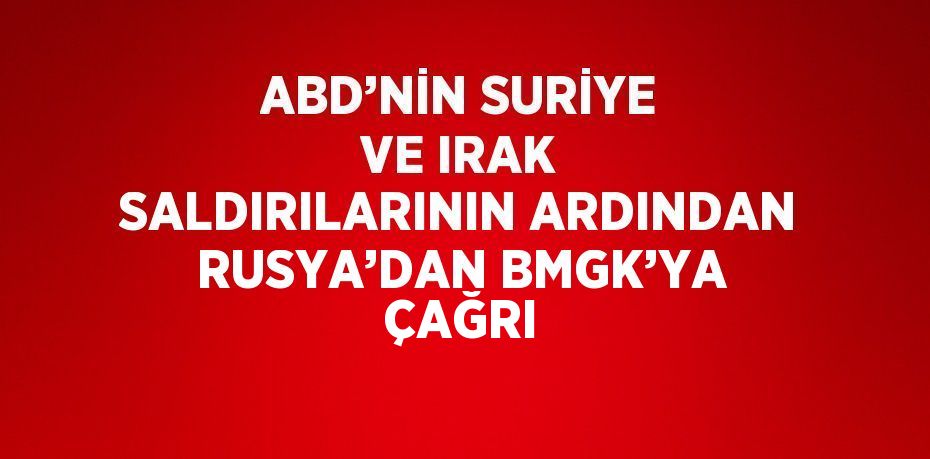 ABD’NİN SURİYE VE IRAK SALDIRILARININ ARDINDAN RUSYA’DAN BMGK’YA ÇAĞRI